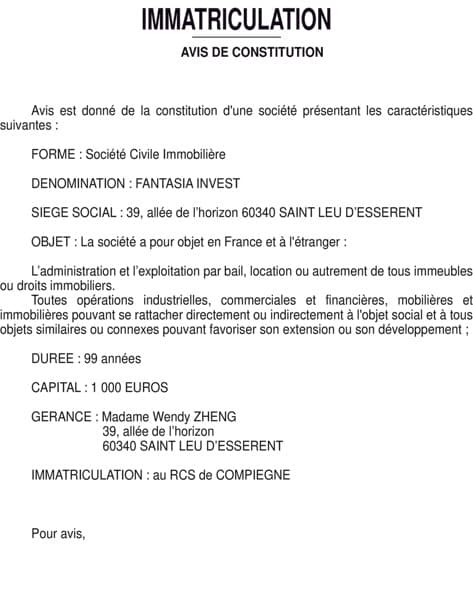 IMMATRICULATION

AVIS DE CONSTITUTION

Avis est donné de la constitution d'une société présentant les caractéristiques suivantes :

FORME : Société Civile Immobilière

DENOMINATION : FANTASIA INVEST

SIEGE SOCIAL : 39, allée de l'horizon 60340 SAINT LEU D'ESSERENT

OBJET : La société a pour objet en France et à l'étranger :

L'administration et l'exploitation par bail, location ou autrement de tous immeubles ou droits immobiliers.
Toutes opérations industrielles, commerciales et financières, mobilières et immobilières pouvant se rattacher directement ou indirectement à l'objet social et à tous objets similaires ou connexes pouvant favoriser son extension ou son développement ;

DUREE : 99 années

CAPITAL : 1 000 EUROS

GERANCE : Madame Wendy ZHENG
39, allée de l'horizon
60340 SAINT LEU D'ESSERENT

IMMATRICULATION : au RCS de COMPIEGNE

Pour avis,